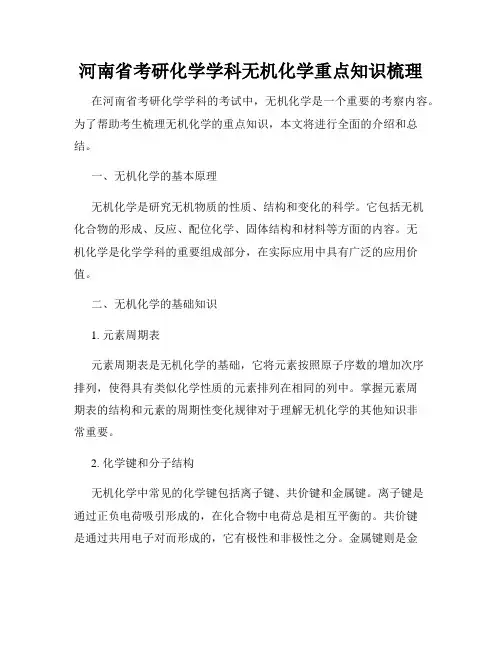 河南省考研化学学科无机化学重点知识梳理

在河南省考研化学学科的考试中，无机化学是一个重要的考察内容。为了帮助考生梳理无机化学的重点知识，本文将进行全面的介绍和总结。

一、无机化学的基本原理

无机化学是研究无机物质的性质、结构和变化的科学。它包括无机化合物的形成、反应、配位化学、固体结构和材料等方面的内容。无机化学是化学学科的重要组成部分，在实际应用中具有广泛的应用价值。

二、无机化学的基础知识

1. 元素周期表

元素周期表是无机化学的基础，它将元素按照原子序数的增加次序排列，使得具有类似化学性质的元素排列在相同的列中。掌握元素周期表的结构和元素的周期性变化规律对于理解无机化学的其他知识非常重要。

2. 化学键和分子结构

无机化学中常见的化学键包括离子键、共价键和金属键。离子键是通过正负电荷吸引形成的，在化合物中电荷总是相互平衡的。共价键是通过共用电子对而形成的，它有极性和非极性之分。金属键则是金